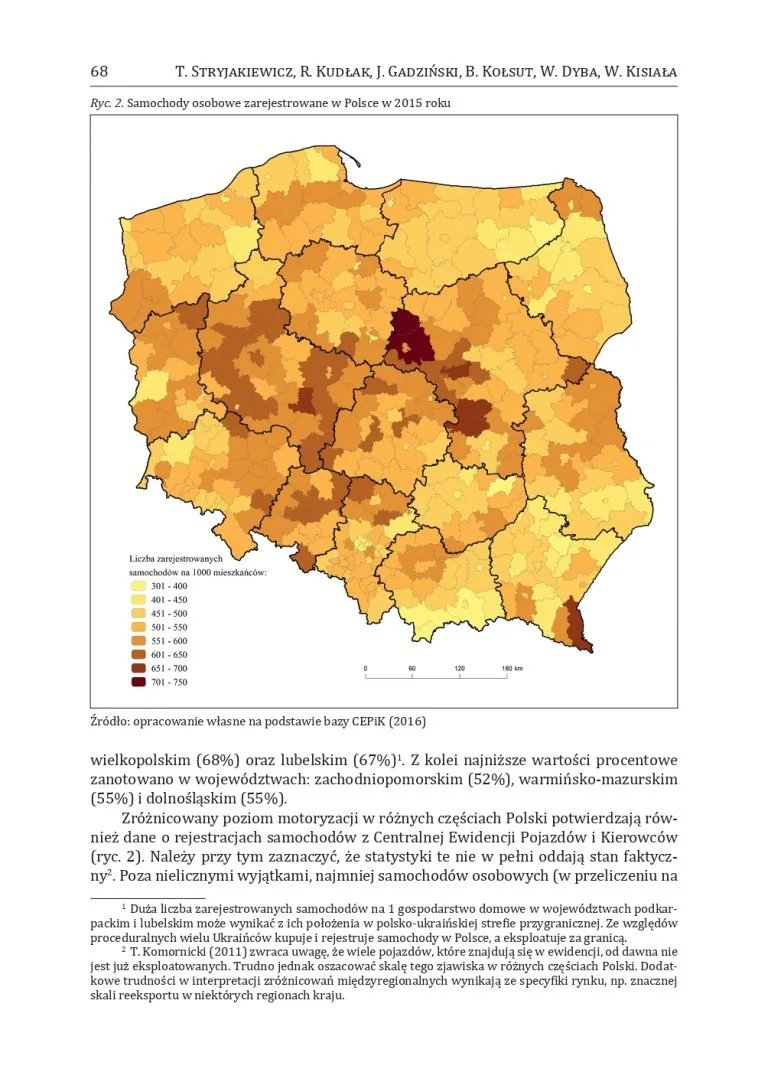 68 T. Stryjakiewicz, R. Kudłak, J. Gadziński, B. Kołsut, W. Dyba, W. Kisiała

Ryc. 2. Samochody osobowe zarejestrowane w Polsce w 2015 roku

Liczba zarejestrowanych samochodów na 1000 mieszkańców:
301 - 400
401 - 450
451 - 500
501 - 550
551 - 600
601 - 650
651 - 700
701 - 750

0 60 120 180 km

Źródło: opracowanie własne na podstawie bazy CEPiK (2016)

wielkopolskim (68%) oraz lubelskim (67%)$^{1}$. Z kolei najniższe wartości procentowe zanotowano w województwach: zachodniopomorskim (52%), warmińsko-mazurskim (55%) i dolnośląskim (55%).

Zróżnicowany poziom motoryzacji w różnych częściach Polski potwierdzają również dane o rejestracjach samochodów z Centralnej Ewidencji Pojazdów i Kierowców (ryc. 2). Należy przy tym zaznaczyć, że statystyki te nie w pełni oddają stan faktyczny$^{2}$. Poza nielicznymi wyjątkami, najmniej samochodów osobowych (w przeliczeniu na

$^{1}$ Duża liczba zarejestrowanych samochodów na 1 gospodarstwo domowe w województwach podkarpackim i lubelskim może wynikać z ich położenia w polsko-ukraińskiej strefie przygranicznej. Ze względów proceduralnych wielu Ukraińców kupuje i rejestruje samochody w Polsce, a eksploatuje za granicą.

$^{2}$ T. Komornicki (2011) zwraca uwagę, że wiele pojazdów, które znajdują się w ewidencji, od dawna nie jest już eksploatowanych. Trudno jednak oszacować skalę tego zjawiska w różnych częściach Polski. Dodatkowe trudności w interpretacji zróżnicowań międzyregionalnych wynikają ze specyfiki rynku, np. znacznej skali reeksportu w niektórych regionach kraju.